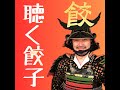 餃

聴く餃子